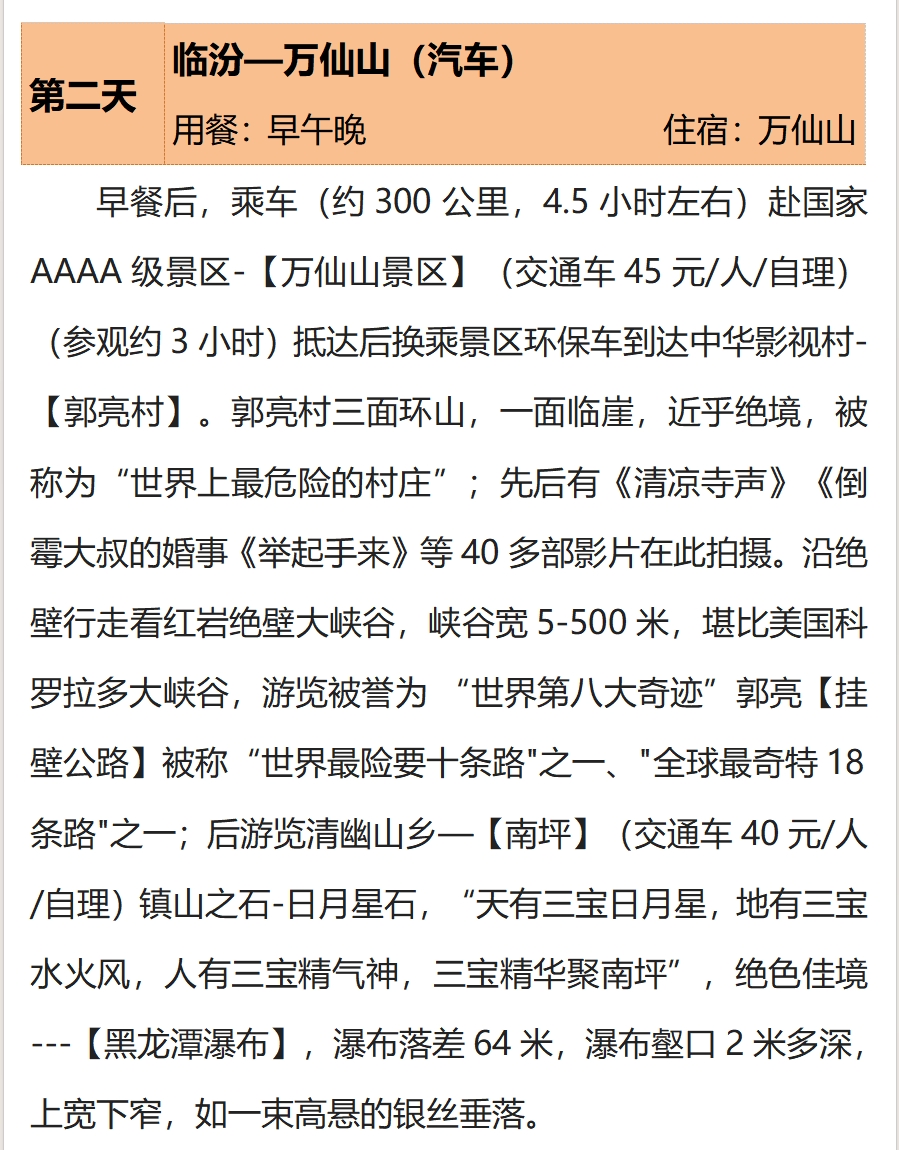 | 第二天 | 临汾—万仙山（汽车）<br>用餐：早午晚　　　　住宿：万仙山 |
|---|---|

早餐后，乘车（约 300 公里，4.5 小时左右）赴国家 AAAA 级景区-【万仙山景区】（交通车 45 元/人/自理）（参观约 3 小时）抵达后换乘景区环保车到达中华影视村-【郭亮村】。郭亮村三面环山，一面临崖，近乎绝境，被称为“世界上最危险的村庄”；先后有《清凉寺声》《倒霉大叔的婚事《举起手来》等 40 多部影片在此拍摄。沿绝壁行走看红岩绝壁大峡谷，峡谷宽 5-500 米，堪比美国科罗拉多大峡谷，游览被誉为 “世界第八大奇迹”郭亮【挂壁公路】被称“世界最险要十条路"之一、"全球最奇特 18 条路"之一；后游览清幽山乡—【南坪】（交通车 40 元/人/自理）镇山之石-日月星石，“天有三宝日月星，地有三宝水火风，人有三宝精气神，三宝精华聚南坪”，绝色佳境---【黑龙潭瀑布】，瀑布落差 64 米，瀑布壑口 2 米多深，上宽下窄，如一束高悬的银丝垂落。